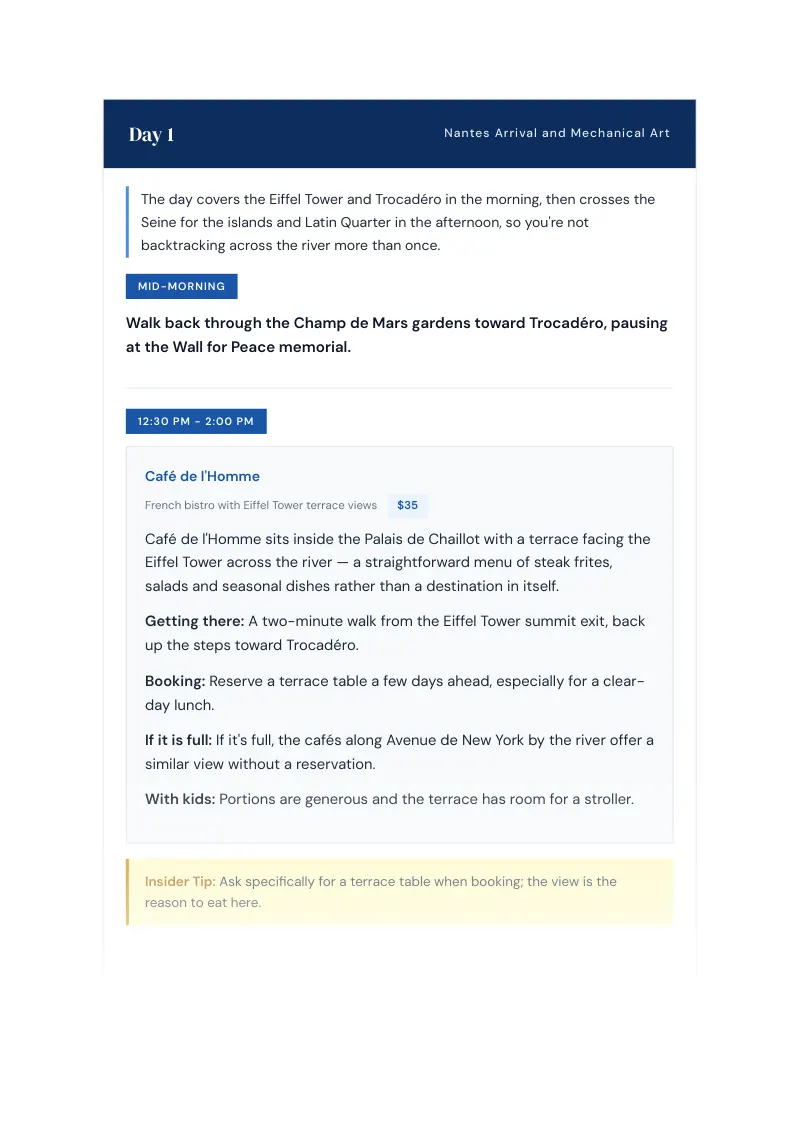 Day 1

Nantes Arrival and Mechanical Art

The day covers the Eiffel Tower and Trocadéro in the morning, then crosses the Seine for the islands and Latin Quarter in the afternoon, so you're not backtracking across the river more than once.

MID-MORNING

Walk back through the Champ de Mars gardens toward Trocadéro, pausing at the Wall for Peace memorial.

12:30 PM - 2:00 PM

Café de l'Homme

French bistro with Eiffel Tower terrace views $35

Café de l'Homme sits inside the Palais de Chaillot with a terrace facing the Eiffel Tower across the river — a straightforward menu of steak frites, salads and seasonal dishes rather than a destination in itself.

Getting there: A two-minute walk from the Eiffel Tower summit exit, back up the steps toward Trocadéro.

Booking: Reserve a terrace table a few days ahead, especially for a clear-day lunch.

If it is full: If it's full, the cafés along Avenue de New York by the river offer a similar view without a reservation.

With kids: Portions are generous and the terrace has room for a stroller.

Insider Tip: Ask specifically for a terrace table when booking; the view is the reason to eat here.